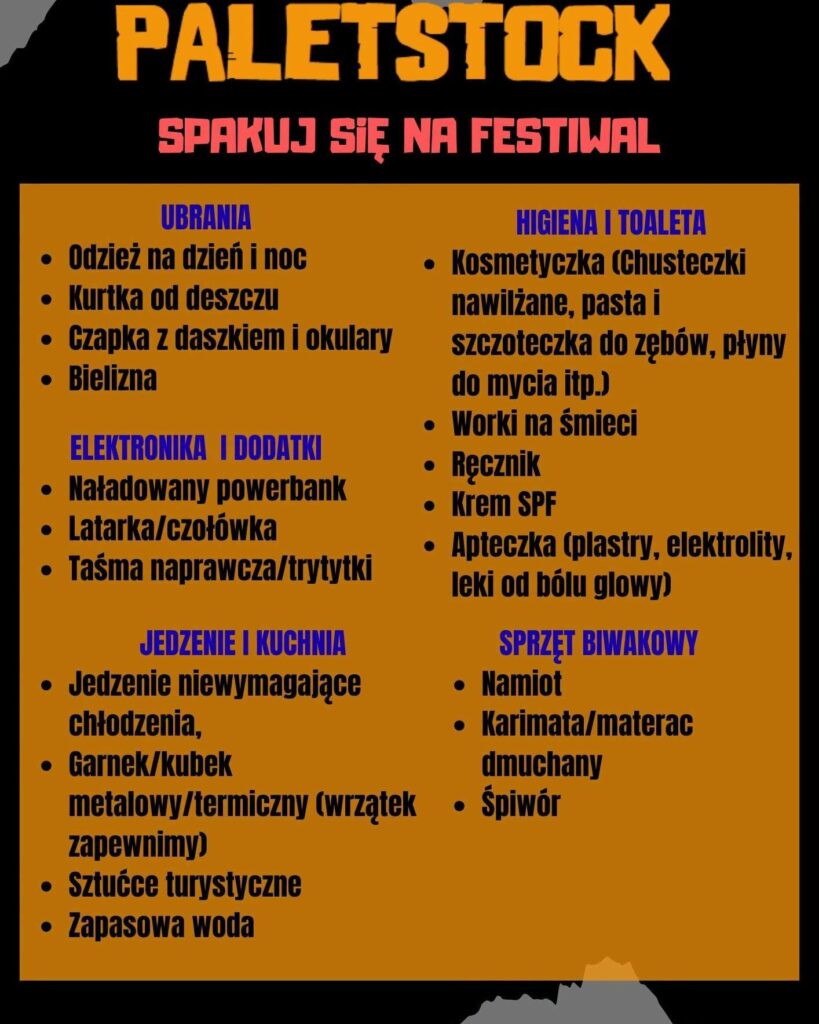 PALETSTOCK

SPAKUJ SIĘ NA FESTIWAL

UBRANIA
• Odzież na dzień i noc
• Kurtka od deszczu
• Czapka z daszkiem i okulary
• Bielizna

ELEKTRONIKA I DODATKI
• Naładowany powerbank
• Latarka/czołówka
• Taśma naprawcza/trytytki

JEDZENIE I KUCHNIA
• Jedzenie niewymagające chłodzenia,
• Garnek/kubek metalowy/termiczny (wrzątek zapewnimy)
• Sztućce turystyczne
• Zapasowa woda

HIGIENA I TOALETA
• Kosmetyczka (Chusteczki nawilżane, pasta i szczoteczka do zębów, płyny do mycia itp.)
• Worki na śmieci
• Ręcznik
• Krem SPF
• Apteczka (plastry, elektrolity, leki od bólu glowy)

SPRZĘT BIWAKOWY
• Namiot
• Karimata/materac dmuchany
• Śpiwór